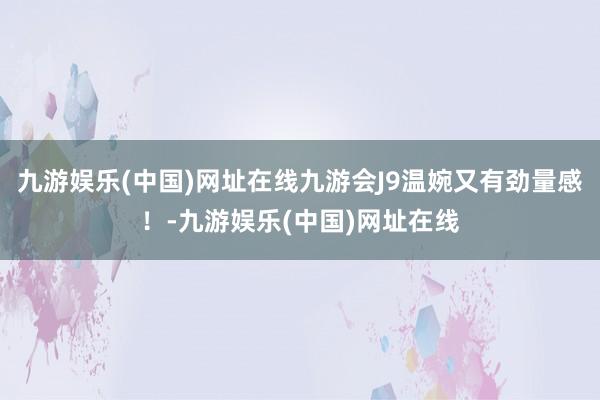 九游娱乐(中国)网址在线九游会J9温婉又有劲量感！-九游娱乐(中国)网址在线